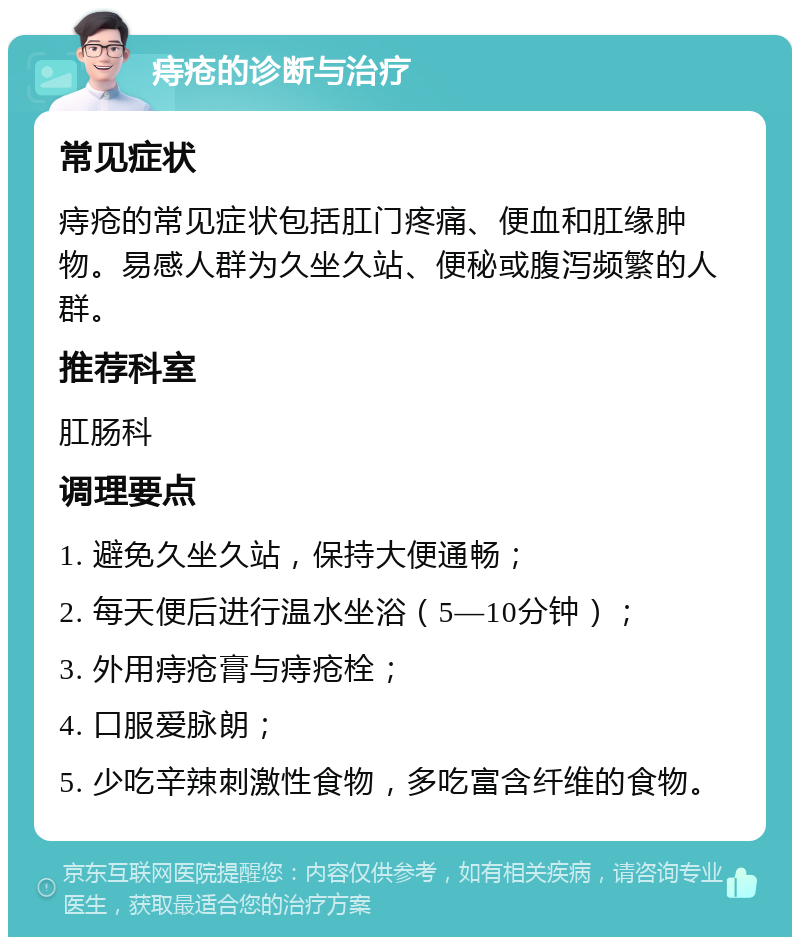 痔疮的诊断与治疗

常见症状

痔疮的常见症状包括肛门疼痛、便血和肛缘肿物。易感人群为久坐久站、便秘或腹泻频繁的人群。

推荐科室

肛肠科

调理要点

1. 避免久坐久站，保持大便通畅；

2. 每天便后进行温水坐浴（5—10分钟）；

3. 外用痔疮膏与痔疮栓；

4. 口服爱脉朗；

5. 少吃辛辣刺激性食物，多吃富含纤维的食物。

京东互联网医院提醒您：内容仅供参考，如有相关疾病，请咨询专业医生，获取最适合您的治疗方案